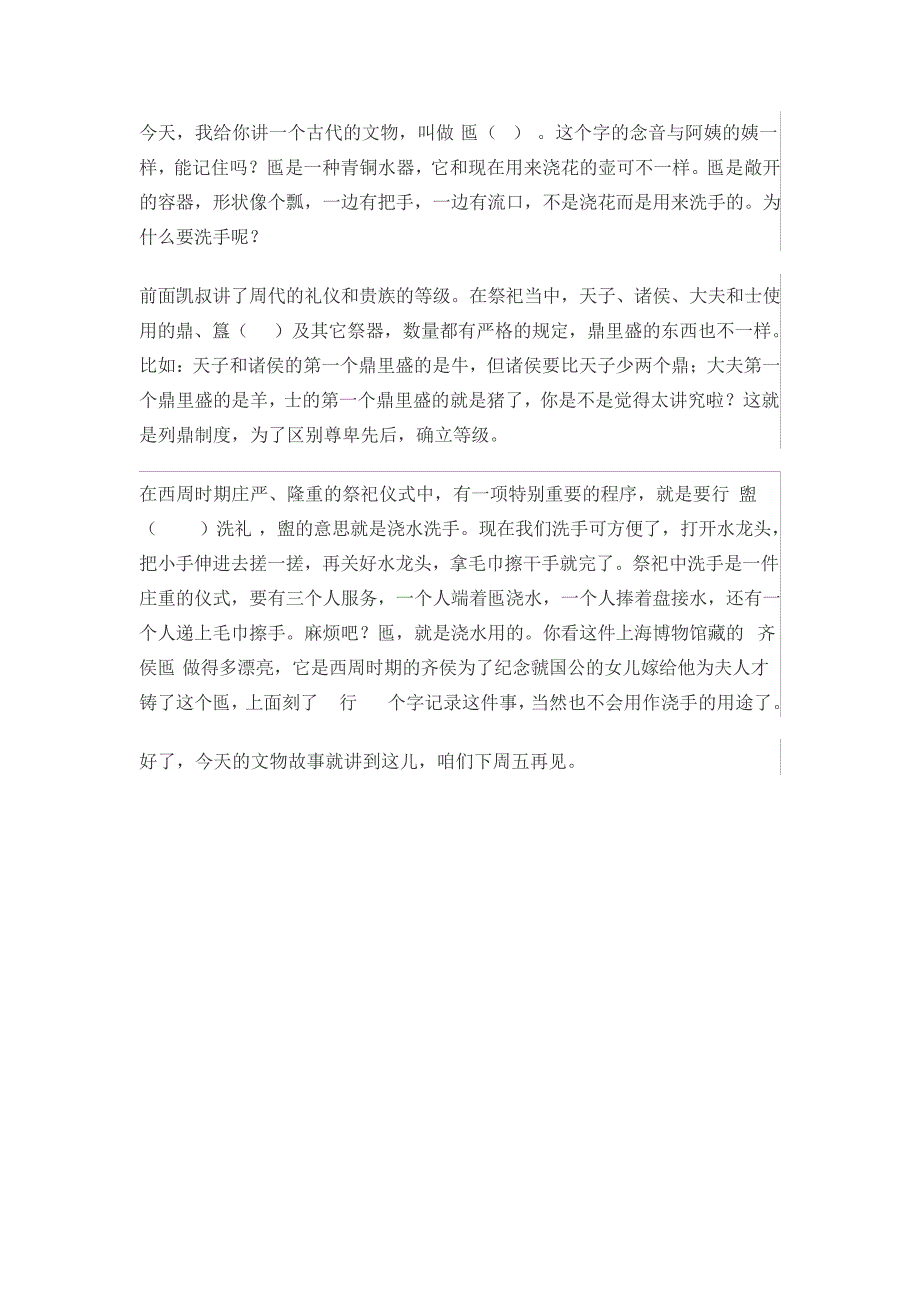 今天，我给你讲一个古代的文物，叫做 匜（ ）。这个字的念音与阿姨的姨一样，能记住吗？匜是一种青铜水器，它和现在用来浇花的壶可不一样。匜是敞开的容器，形状像个瓢，一边有把手，一边有流口，不是浇花而是用来洗手的。为什么要洗手呢？

前面凯叔讲了周代的礼仪和贵族的等级。在祭祀当中，天子、诸侯、大夫和士使用的鼎、簋（ ）及其它祭器，数量都有严格的规定，鼎里盛的东西也不一样。比如：天子和诸侯的第一个鼎里盛的是牛，但诸侯要比天子少两个鼎；大夫第一个鼎里盛的是羊，士的第一个鼎里盛的就是猪了，你是不是觉得太讲究啦？这就是列鼎制度，为了区别尊卑先后，确立等级。

在西周时期庄严、隆重的祭祀仪式中，有一项特别重要的程序，就是要行 盥（ ）洗礼，盥的意思就是浇水洗手。现在我们洗手可方便了，打开水龙头，把小手伸进去搓一搓，再关好水龙头，拿毛巾擦干手就完了。祭祀中洗手是一件庄重的仪式，要有三个人服务，一个人端着匜浇水，一个人捧着盘接水，还有一个人递上毛巾擦手。麻烦吧？匜，就是浇水用的。你看这件上海博物馆藏的 齐侯匜 做得多漂亮，它是西周时期的齐侯为了纪念虢国公的女儿嫁给他为夫人才铸了这个匜，上面刻了 行 个字记录这件事，当然也不会用作浇手的用途了。

好了，今天的文物故事就讲到这儿，咱们下周五再见。